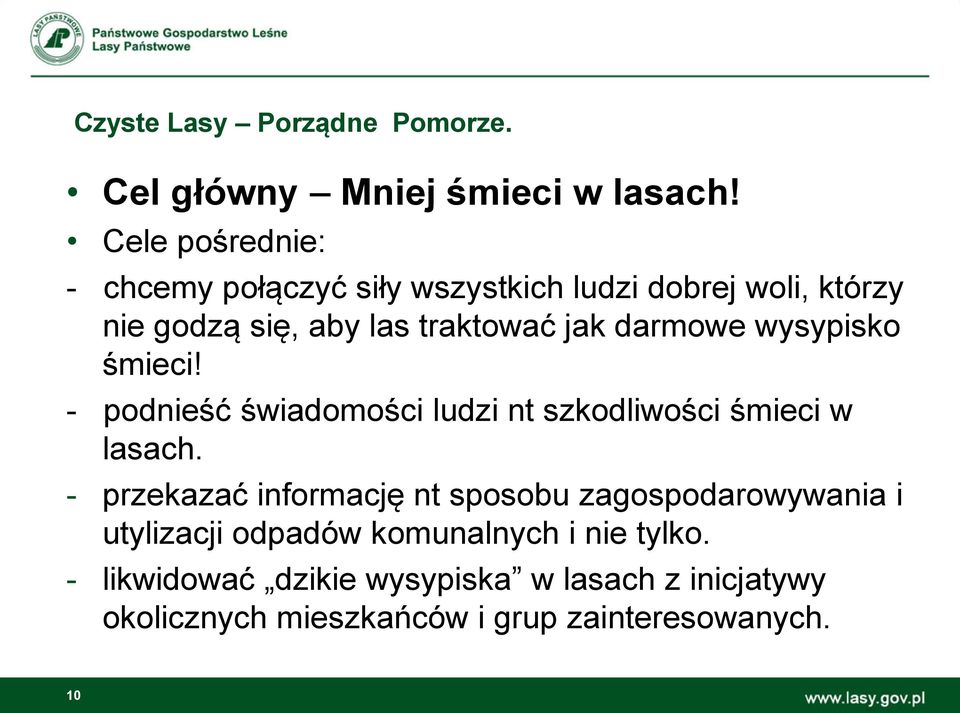 LASY PAŃSTWOWE

Państwowe Gospodarstwo Leśne
Lasy Państwowe

Czyste Lasy – Porządne Pomorze.

• Cel główny – Mniej śmieci w lasach!
• Cele pośrednie:
- chcemy połączyć siły wszystkich ludzi dobrej woli, którzy nie godzą się, aby las traktować jak darmowe wysypisko śmieci!
- podnieść świadomości ludzi nt szkodliwości śmieci w lasach.
- przekazać informację nt sposobu zagospodarowywania i utylizacji odpadów komunalnych i nie tylko.
- likwidować „dzikie wysypiska” w lasach z inicjatywy okolicznych mieszkańców i grup zainteresowanych.

10

www.lasy.gov.pl